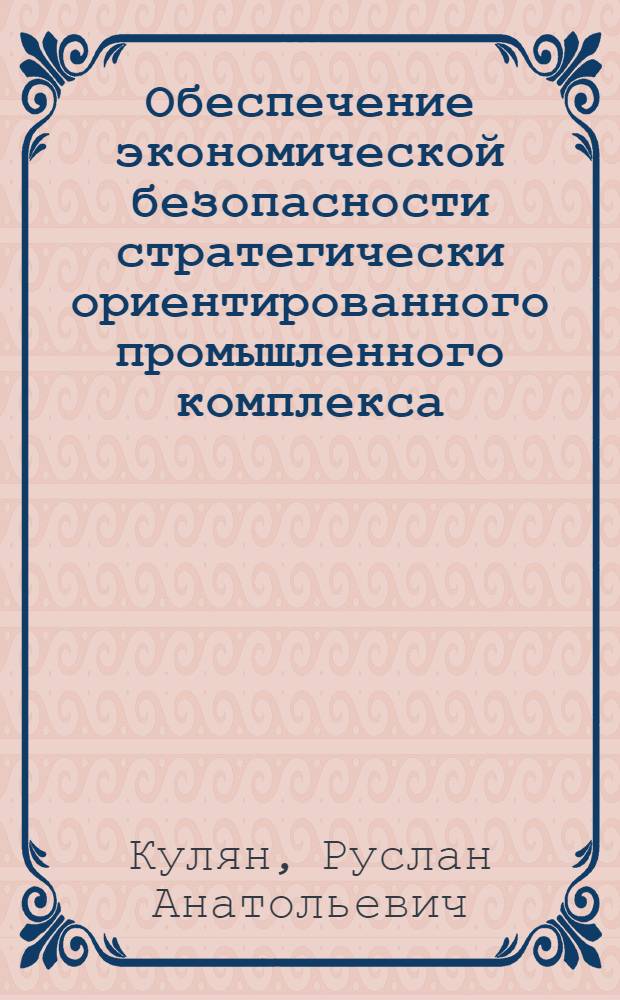 Обеспечение экономической безопасности стратегически ориентированного промышленного комплекса

Кулян, Руслан Анатольевич